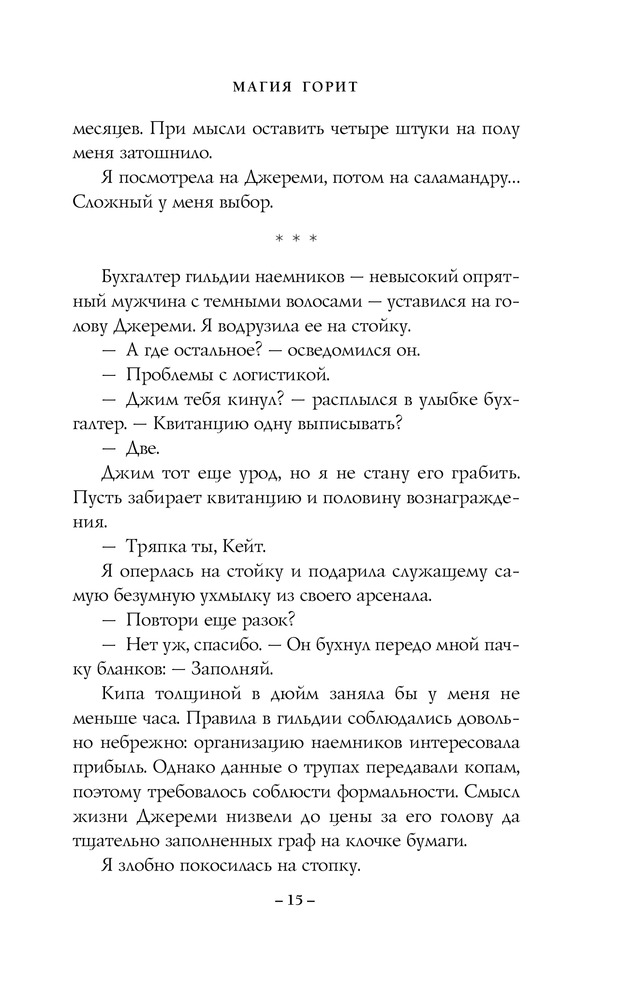 МАГИЯ ГОРИТ

месяцев. При мысли оставить четыре штуки на полу меня затошнило.

Я посмотрела на Джереми, потом на саламандру... Сложный у меня выбор.

* * *

Бухгалтер гильдии наемников — невысокий опрятный мужчина с темными волосами — уставился на голову Джереми. Я водрузила ее на стойку.

— А где остальное? — осведомился он.

— Проблемы с логистикой.

— Джим тебя кинул? — расплылся в улыбке бухгалтер. — Квитанцию одну выписывать?

— Две.

Джим тот еще урод, но я не стану его грабить. Пусть забирает квитанцию и половину вознаграждения.

— Тряпка ты, Кейт.

Я оперлась на стойку и подарила служащему самую безумную ухмылку из своего арсенала.

— Повтори еще разок?

— Нет уж, спасибо. — Он бухнул передо мной пачку бланков: — Заполняй.

Кипа толщиной в дюйм заняла бы у меня не меньше часа. Правила в гильдии соблюдались довольно небрежно: организацию наемников интересовала прибыль. Однако данные о трупах передавали копам, поэтому требовалось соблюсти формальности. Смысл жизни Джереми низвели до цены за его голову да тщательно заполненных граф на клочке бумаги.

Я злобно покосилась на стопку.

– 15 –